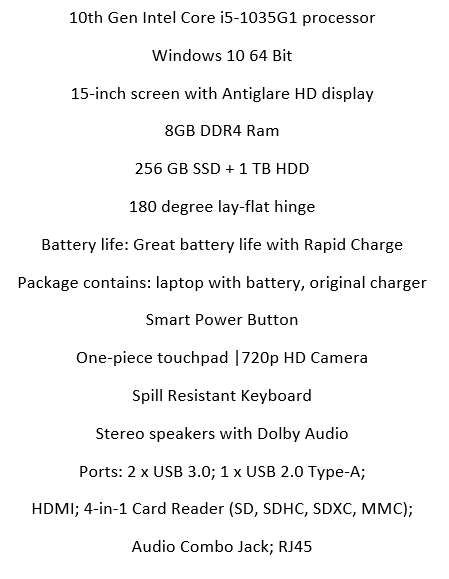 10th Gen Intel Core i5-1035G1 processor

Windows 10 64 Bit

15-inch screen with Antiglare HD display

8GB DDR4 Ram

256 GB SSD + 1 TB HDD

180 degree lay-flat hinge

Battery life: Great battery life with Rapid Charge

Package contains: laptop with battery, original charger

Smart Power Button

One-piece touchpad |720p HD Camera

Spill Resistant Keyboard

Stereo speakers with Dolby Audio

Ports: 2 x USB 3.0; 1 x USB 2.0 Type-A;

HDMI; 4-in-1 Card Reader (SD, SDHC, SDXC, MMC);

Audio Combo Jack; RJ45